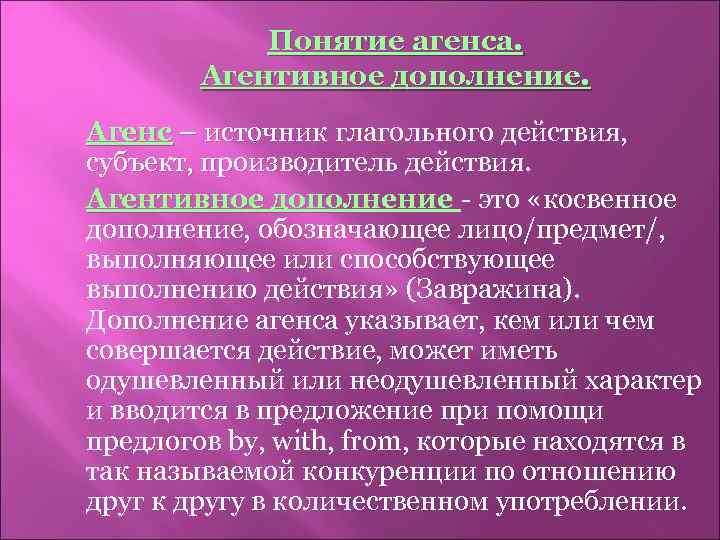 Понятие агенса.
Агентивное дополнение.

Агенс – источник глагольного действия, субъект, производитель действия.

Агентивное дополнение - это «косвенное дополнение, обозначающее лицо/предмет/, выполняющее или способствующее выполнению действия» (Завражина). Дополнение агенса указывает, кем или чем совершается действие, может иметь одушевленный или неодушевленный характер и вводится в предложение при помощи предлогов by, with, from, которые находятся в так называемой конкуренции по отношению друг к другу в количественном употреблении.